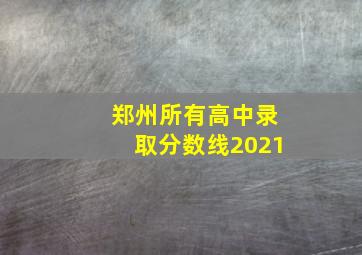 郑州所有高中录取分数线2021